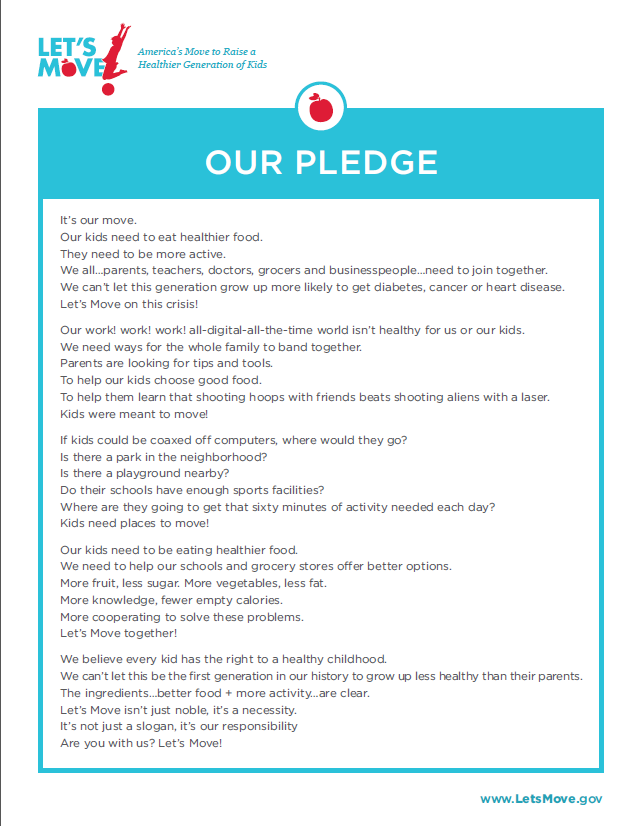 LET'S MOVE!

America's Move to Raise a Healthier Generation of Kids

OUR PLEDGE

It's our move.
Our kids need to eat healthier food.
They need to be more active.
We all...parents, teachers, doctors, grocers and businesspeople...need to join together.
We can't let this generation grow up more likely to get diabetes, cancer or heart disease.
Let's Move on this crisis!

Our work! work! work! all-digital-all-the-time world isn't healthy for us or our kids.
We need ways for the whole family to band together.
Parents are looking for tips and tools.
To help our kids choose good food.
To help them learn that shooting hoops with friends beats shooting aliens with a laser.
Kids were meant to move!

If kids could be coaxed off computers, where would they go?
Is there a park in the neighborhood?
Is there a playground nearby?
Do their schools have enough sports facilities?
Where are they going to get that sixty minutes of activity needed each day?
Kids need places to move!

Our kids need to be eating healthier food.
We need to help our schools and grocery stores offer better options.
More fruit, less sugar. More vegetables, less fat.
More knowledge, fewer empty calories.
More cooperating to solve these problems.
Let's Move together!

We believe every kid has the right to a healthy childhood.
We can't let this be the first generation in our history to grow up less healthy than their parents.
The ingredients...better food + more activity...are clear.
Let's Move isn't just noble, it's a necessity.
It's not just a slogan, it's our responsibility
Are you with us? Let's Move!

www.LetsMove.gov